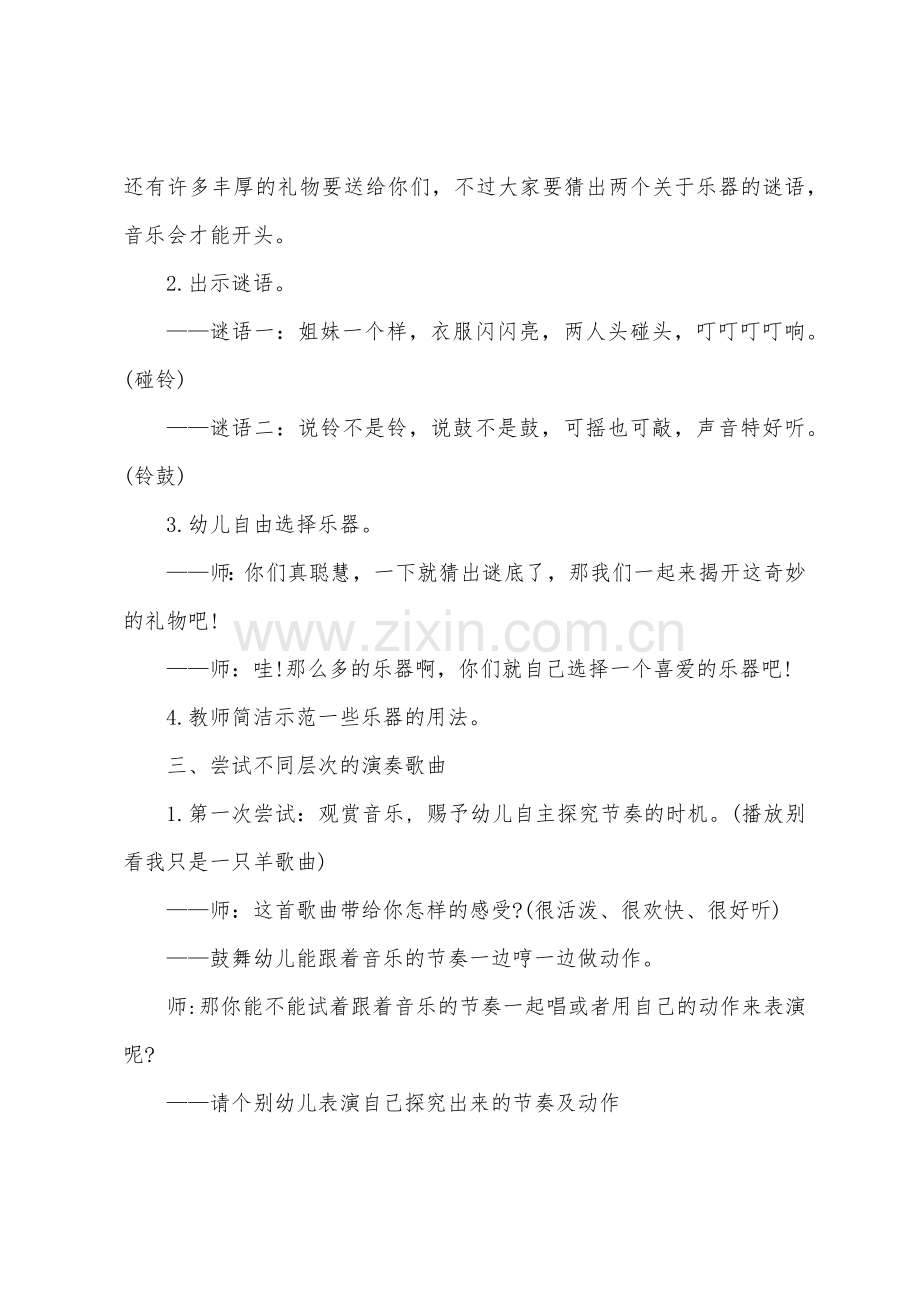 还有许多丰厚的礼物要送给你们，不过大家要猜出两个关于乐器的谜语，音乐会才能开头。

2.出示谜语。

——谜语一：姐妹一个样，衣服闪闪亮，两人头碰头，叮叮叮叮响。(碰铃)

——谜语二：说铃不是铃，说鼓不是鼓，可摇也可敲，声音特好听。(铃鼓)

3.幼儿自由选择乐器。

——师:你们真聪慧，一下就猜出谜底了，那我们一起来揭开这奇妙的礼物吧!

——师：哇!那么多的乐器啊，你们就自己选择一个喜爱的乐器吧!

4.教师简洁示范一些乐器的用法。

三、尝试不同层次的演奏歌曲

1.第一次尝试：观赏音乐，赐予幼儿自主探究节奏的时机。(播放别看我只是一只羊歌曲)

——师：这首歌曲带给你怎样的感受?(很活泼、很欢快、很好听)

——鼓舞幼儿能跟着音乐的节奏一边哼一边做动作。

师:那你能不能试着跟着音乐的节奏一起唱或者用自己的动作来表演呢?

——请个别幼儿表演自己探究出来的节奏及动作

www.zixin.com.cn